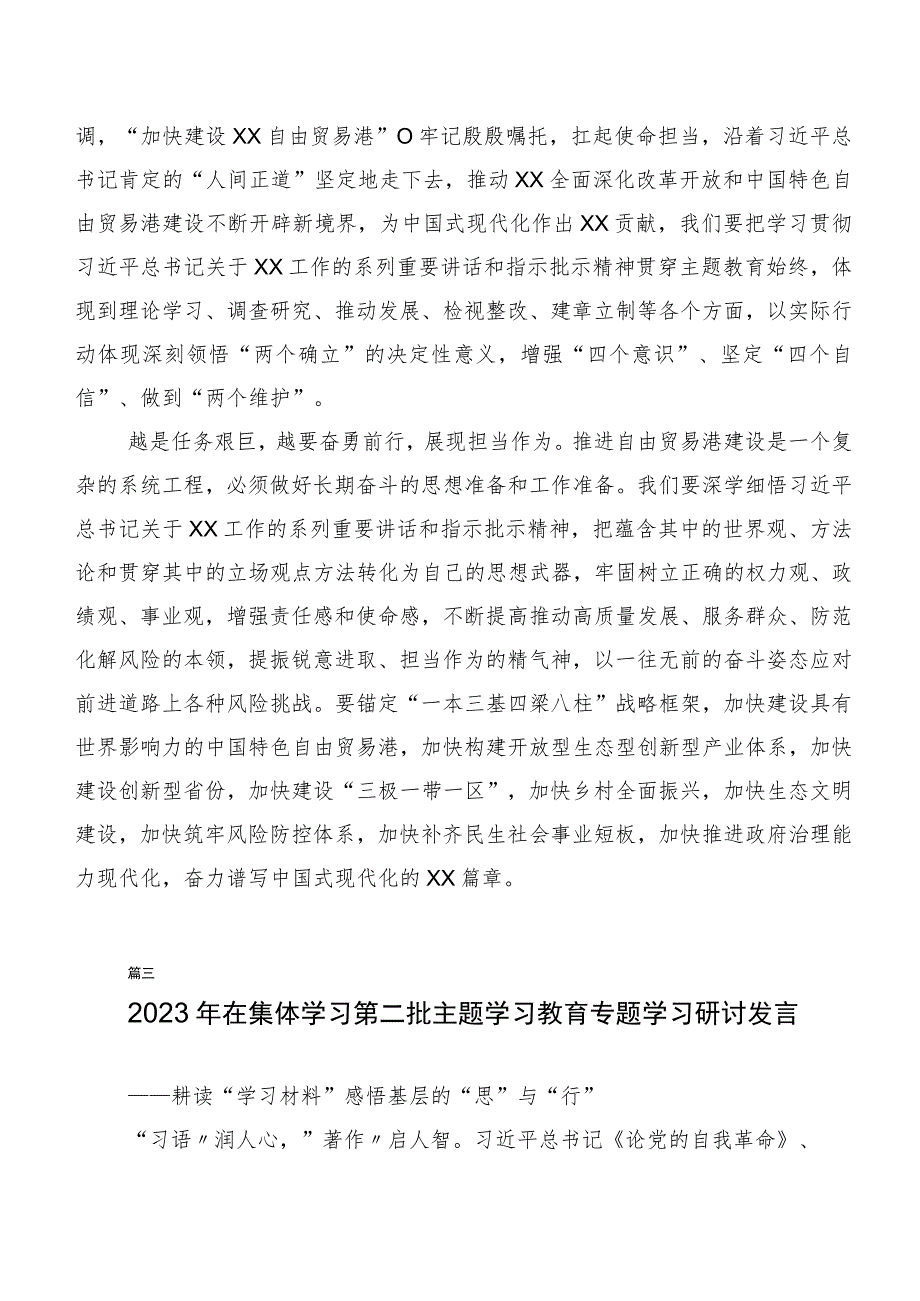 调，“加快建设XX自由贸易港”O牢记殷殷嘱托，扛起使命担当，沿着习近平总书记肯定的“人间正道”坚定地走下去，推动XX全面深化改革开放和中国特色自由贸易港建设不断开辟新境界，为中国式现代化作出XX贡献，我们要把学习贯彻习近平总书记关于XX工作的系列重要讲话和指示批示精神贯穿主题教育始终，体现到理论学习、调查研究、推动发展、检视整改、建章立制等各个方面，以实际行动体现深刻领悟“两个确立”的决定性意义，增强“四个意识”、坚定“四个自信”、做到“两个维护”。

越是任务艰巨，越要奋勇前行，展现担当作为。推进自由贸易港建设是一个复杂的系统工程，必须做好长期奋斗的思想准备和工作准备。我们要深学细悟习近平总书记关于XX工作的系列重要讲话和指示批示精神，把蕴含其中的世界观、方法论和贯穿其中的立场观点方法转化为自己的思想武器，牢固树立正确的权力观、政绩观、事业观，增强责任感和使命感，不断提高推动高质量发展、服务群众、防范化解风险的本领，提振锐意进取、担当作为的精气神，以一往无前的奋斗姿态应对前进道路上各种风险挑战。要锚定“一本三基四梁八柱”战略框架，加快建设具有世界影响力的中国特色自由贸易港，加快构建开放型生态型创新型产业体系，加快建设创新型省份，加快建设“三极一带一区”，加快乡村全面振兴，加快生态文明建设，加快筑牢风险防控体系，加快补齐民生社会事业短板，加快推进政府治理能力现代化，奋力谱写中国式现代化的XX篇章。

篇三

2023年在集体学习第二批主题学习教育专题学习研讨发言

——耕读“学习材料”感悟基层的“思”与“行”

“习语〃润人心，”著作〃启人智。习近平总书记《论党的自我革命》、